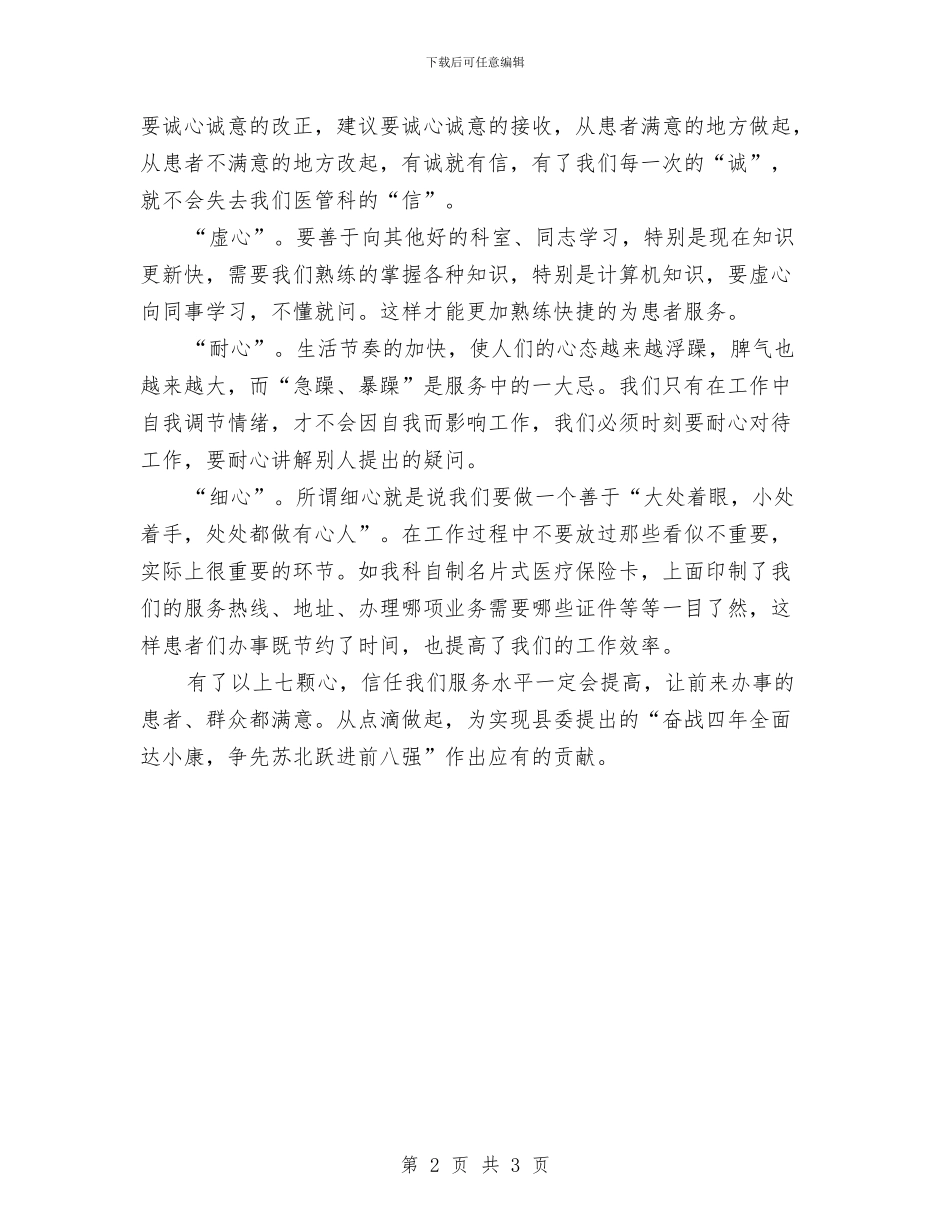 下载后可任意编辑

要诚心诚意的改正，建议要诚心诚意的接收，从患者满意的地方做起，从患者不满意的地方改起，有诚就有信，有了我们每一次的“诚”，就不会失去我们医管科的“信”。

“虚心”。要善于向其他好的科室、同志学习，特别是现在知识更新快，需要我们熟练的掌握各种知识，特别是计算机知识，要虚心向同事学习，不懂就问。这样才能更加熟练快捷的为患者服务。

“耐心”。生活节奏的加快，使人们的心态越来越浮躁，脾气也越来越大，而“急躁、暴躁”是服务中的一大忌。我们只有在工作中自我调节情绪，才不会因自我而影响工作，我们必须时刻要耐心对待工作，要耐心讲解别人提出的疑问。

“细心”。所谓细心就是说我们要做一个善于“大处着眼，小处着手，处处都做有心人”。在工作过程中不要放过那些看似不重要，实际上很重要的环节。如我科自制名片式医疗保险卡，上面印制了我们的服务热线、地址、办理哪项业务需要哪些证件等等一目了然，这样患者们办事既节约了时间，也提高了我们的工作效率。

有了以上七颗心，信任我们服务水平一定会提高，让前来办事的患者、群众都满意。从点滴做起，为实现县委提出的“奋战四年全面达小康，争先苏北跃进前八强”作出应有的贡献。

第 2 页 共 3 页